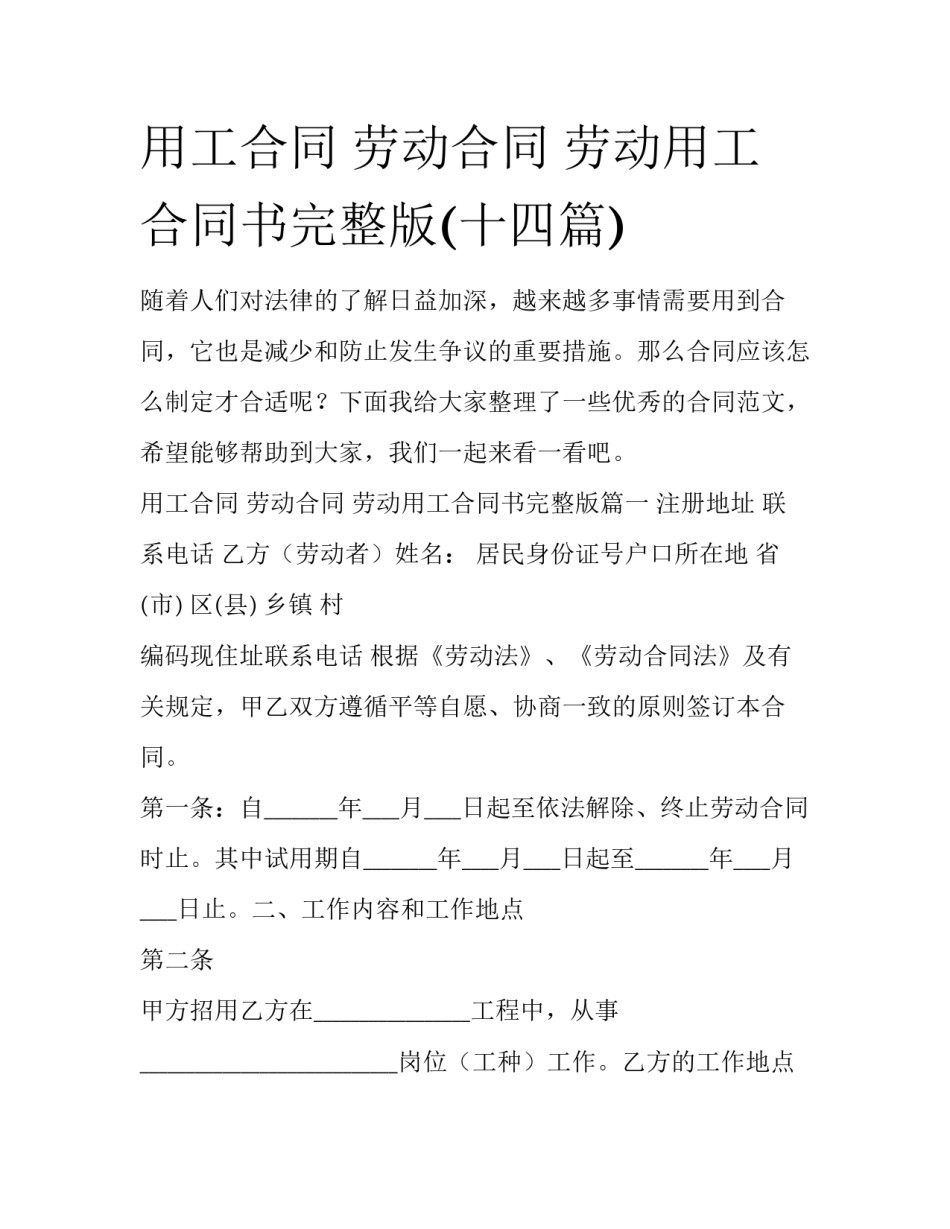 用工合同 劳动合同 劳动用工合同书完整版(十四篇)

随着人们对法律的了解日益加深，越来越多事情需要用到合同，它也是减少和防止发生争议的重要措施。那么合同应该怎么制定才合适呢？下面我给大家整理了一些优秀的合同范文，希望能够帮助到大家，我们一起来看一看吧。

用工合同 劳动合同 劳动用工合同书完整版篇一 注册地址 联系电话 乙方（劳动者）姓名： 居民身份证号户口所在地 省(市) 区(县) 乡镇 村

编码现住址联系电话 根据《劳动法》、《劳动合同法》及有关规定，甲乙双方遵循平等自愿、协商一致的原则签订本合同。

第一条：自______年___月___日起至依法解除、终止劳动合同时止。其中试用期自______年___月___日起至______年___月___日止。二、工作内容和工作地点

第二条

甲方招用乙方在_____________工程中，从事_____________________岗位（工种）工作。乙方的工作地点